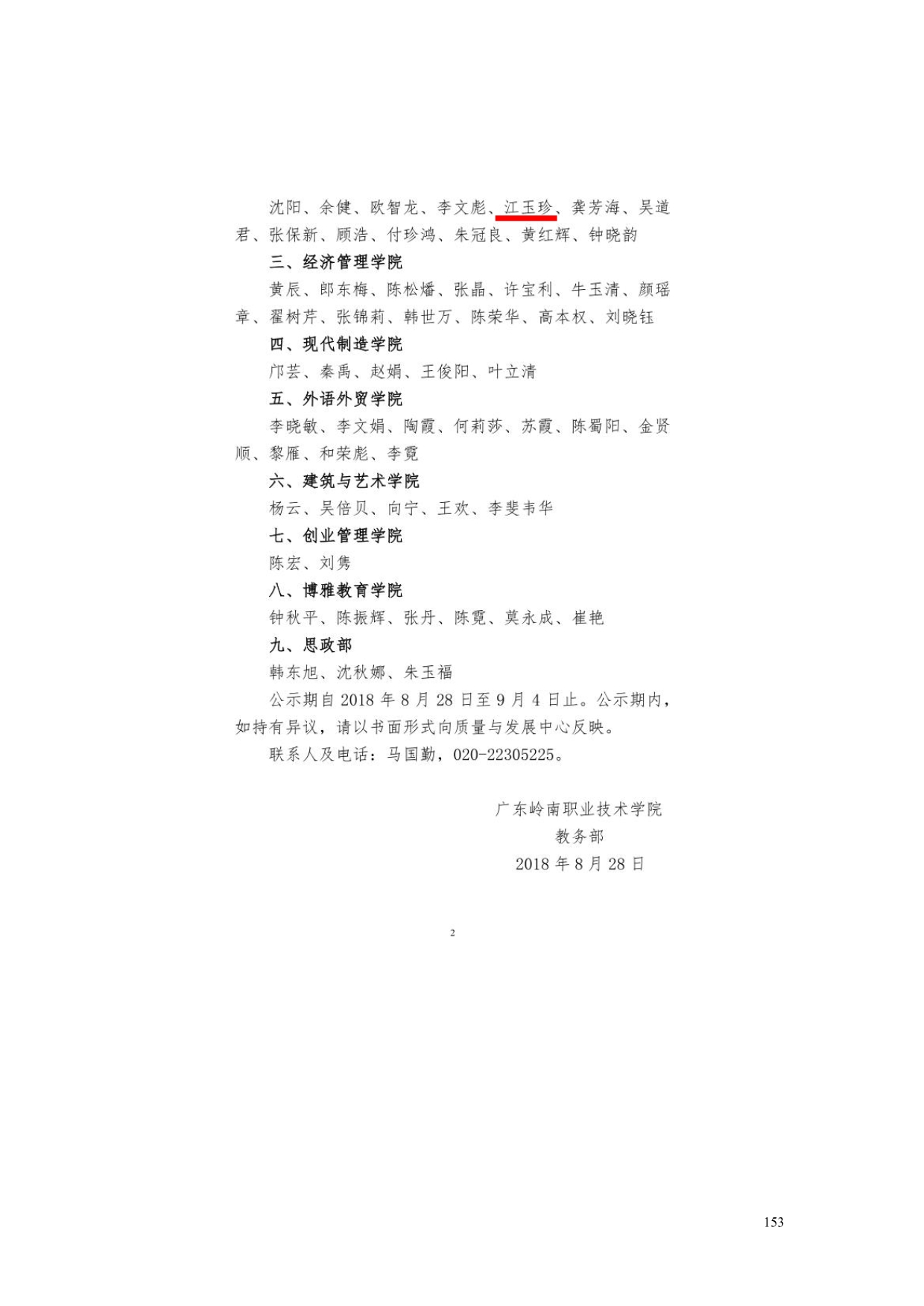 沈阳、余健、欧智龙、李文彪、江玉珍、龚芳海、吴道君、张保新、顾浩、付珍鸿、朱冠良、黄红辉、钟晓韵

三、经济管理学院

黄辰、郎东梅、陈松燔、张晶、许宝利、牛玉清、颜瑶章、翟树芹、张锦莉、韩世万、陈荣华、高本权、刘晓钰

四、现代制造学院

邝芸、秦禹、赵娟、王俊阳、叶立清

五、外语外贸学院

李晓敏、李文娟、陶霞、何莉莎、苏霞、陈蜀阳、金贤顺、黎雁、和荣彪、李霓

六、建筑与艺术学院

杨云、吴倍贝、向宁、王欢、李斐韦华

七、创业管理学院

陈宏、刘隽

八、博雅教育学院

钟秋平、陈振辉、张丹、陈霓、莫永成、崔艳

九、思政部

韩东旭、沈秋娜、朱玉福

公示期自 2018 年 8 月 28 日至 9 月 4 日止。公示期内，如持有异议，请以书面形式向质量与发展中心反映。

联系人及电话：马国勤，020-22305225。

广东岭南职业技术学院
教务部
2018 年 8 月 28 日

2

153